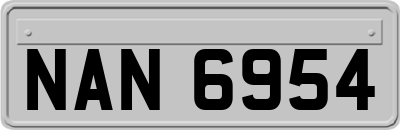 NAN 6954